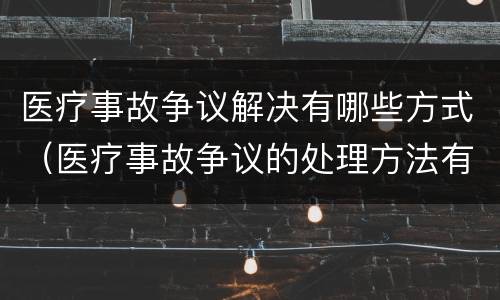 医疗事故争议解决有哪些方式（医疗事故争议的处理方法有